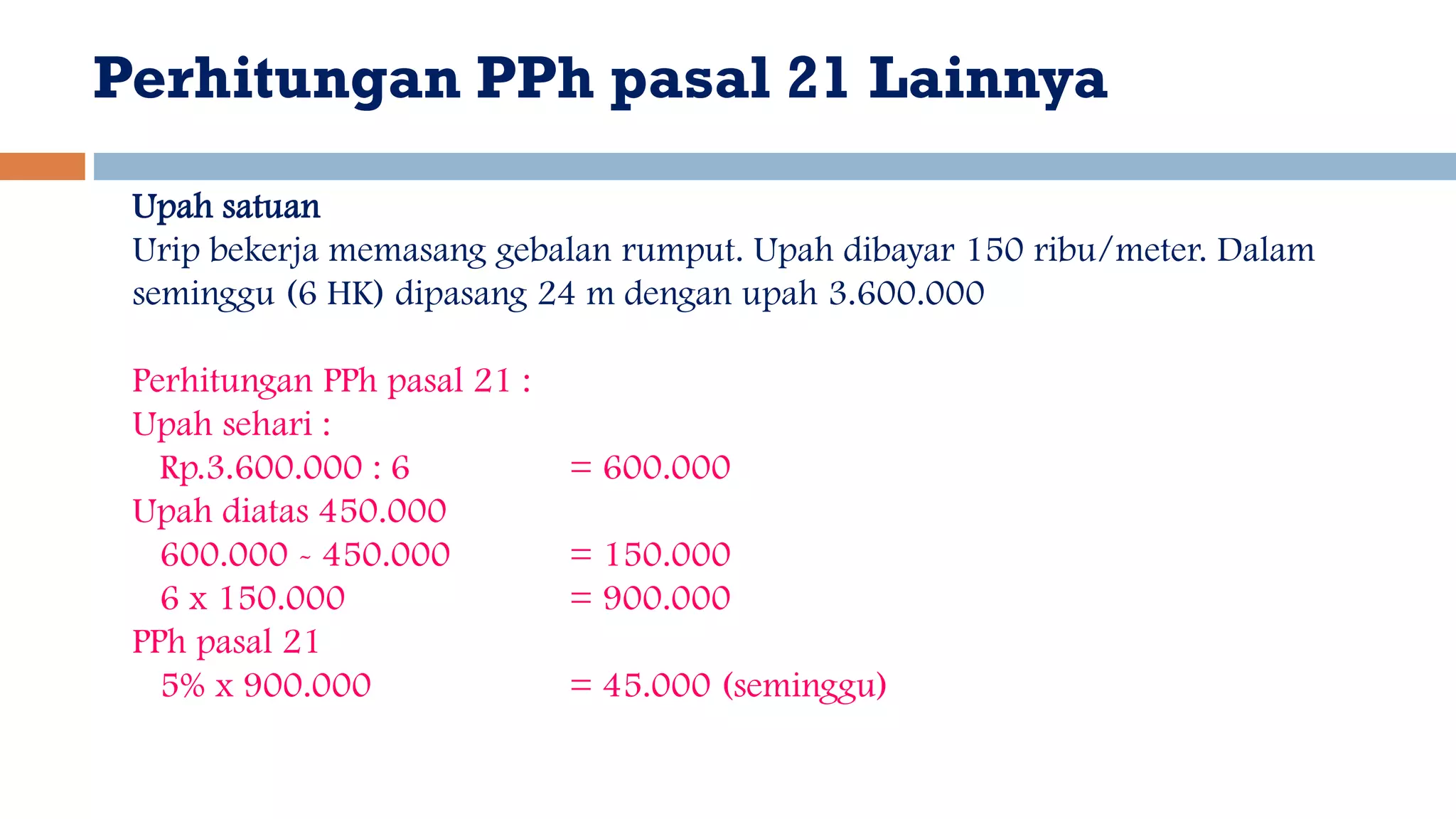 Perhitungan PPh pasal 21 Lainnya

Upah satuan
Urip bekerja memasang gebalan rumput. Upah dibayar 150 ribu/meter. Dalam seminggu (6 HK) dipasang 24 m dengan upah 3.600.000

Perhitungan PPh pasal 21 :
Upah sehari :
Rp.3.600.000 : 6 = 600.000
Upah diatas 450.000
600.000 - 450.000 = 150.000
6 x 150.000 = 900.000
PPh pasal 21
5% x 900.000 = 45.000 (seminggu)